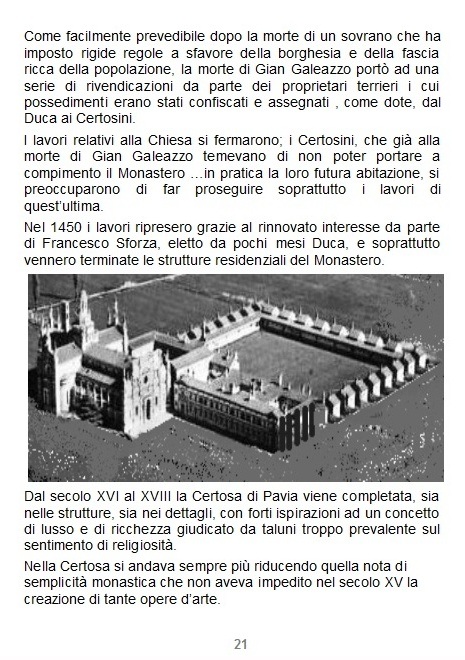 Come facilmente prevedibile dopo la morte di un sovrano che ha imposto rigide regole a sfavore della borghesia e della fascia ricca della popolazione, la morte di Gian Galeazzo portò ad una serie di rivendicazioni da parte dei proprietari terrieri i cui possedimenti erano stati confiscati e assegnati , come dote, dal Duca ai Certosini.

I lavori relativi alla Chiesa si fermarono; i Certosini, che già alla morte di Gian Galeazzo temevano di non poter portare a compimento il Monastero …in pratica la loro futura abitazione, si preoccuparono di far proseguire soprattutto i lavori di quest'ultima.

Nel 1450 i lavori ripresero grazie al rinnovato interesse da parte di Francesco Sforza, eletto da pochi mesi Duca, e soprattutto vennero terminate le strutture residenziali del Monastero.

Dal secolo XVI al XVIII la Certosa di Pavia viene completata, sia nelle strutture, sia nei dettagli, con forti ispirazioni ad un concetto di lusso e di ricchezza giudicato da taluni troppo prevalente sul sentimento di religiosità.

Nella Certosa si andava sempre più riducendo quella nota di semplicità monastica che non aveva impedito nel secolo XV la creazione di tante opere d'arte.

21